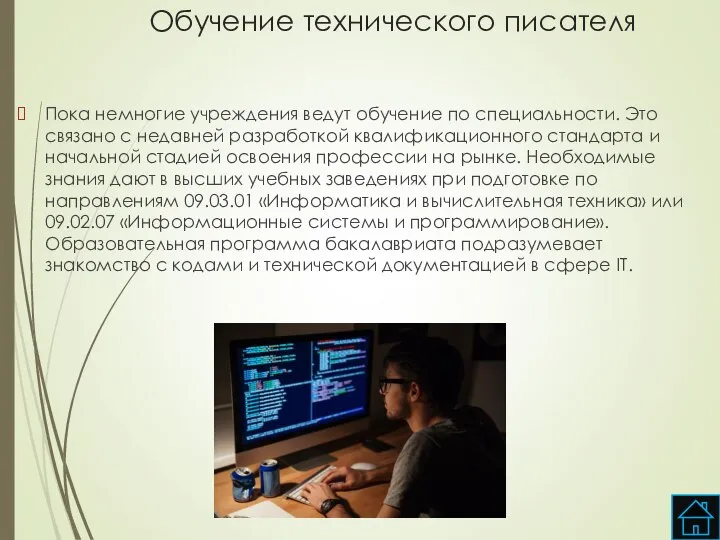 Обучение технического писателя

Пока немногие учреждения ведут обучение по специальности. Это связано с недавней разработкой квалификационного стандарта и начальной стадией освоения профессии на рынке. Необходимые знания дают в высших учебных заведениях при подготовке по направлениям 09.03.01 «Информатика и вычислительная техника» или 09.02.07 «Информационные системы и программирование». Образовательная программа бакалавриата подразумевает знакомство с кодами и технической документацией в сфере IT.